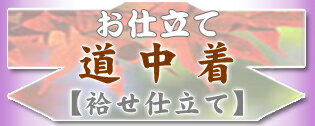 お仕立て

道中着

【袷せ仕立て】